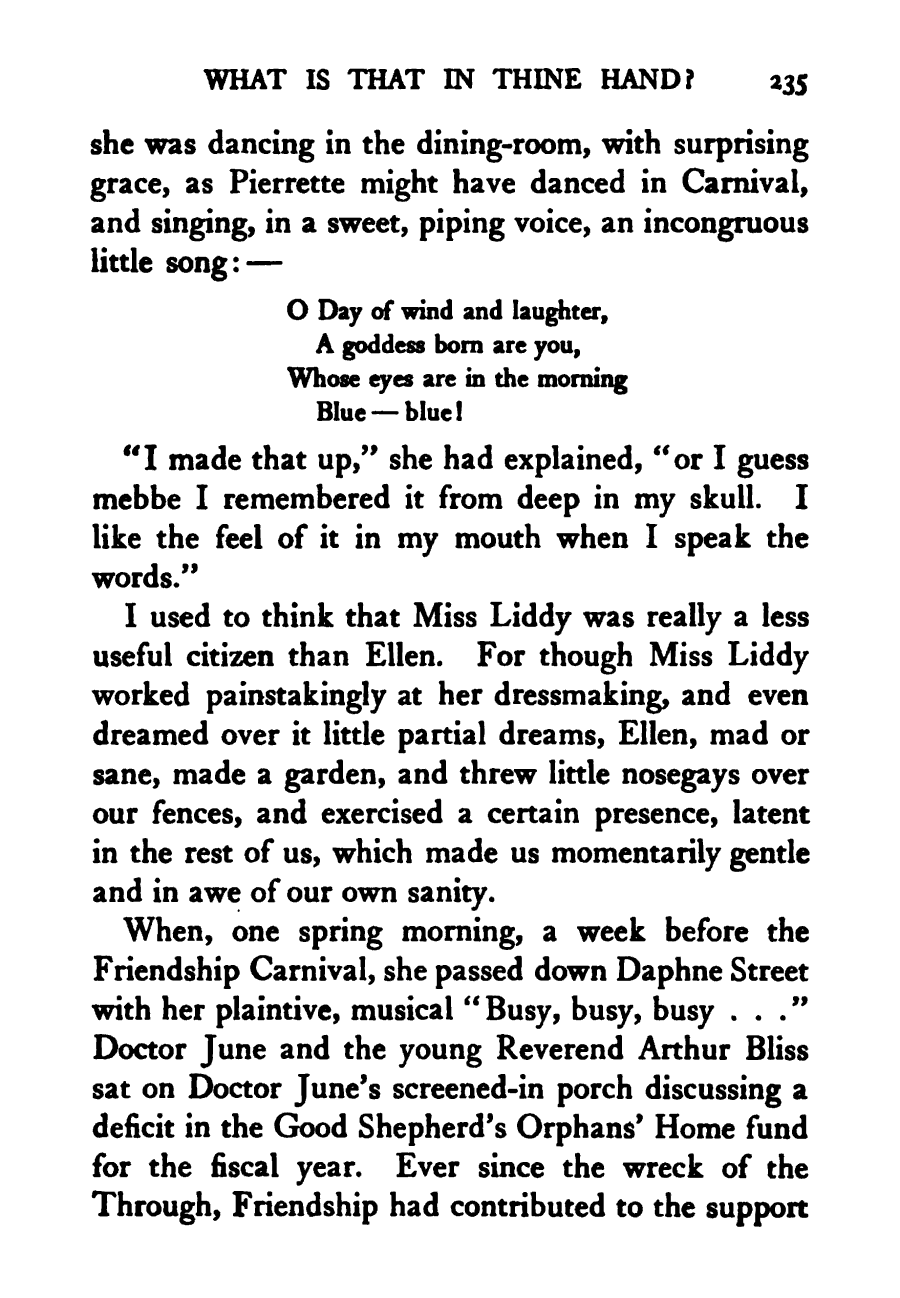 WHAT IS THAT IN THINE HAND? 235

she was dancing in the dining-room, with surprising grace, as Pierrette might have danced in Carnival, and singing, in a sweet, piping voice, an incongruous little song: —

O Day of wind and laughter,
A goddess born are you,
Whose eyes are in the morning
Blue — blue!

"I made that up," she had explained, "or I guess mebbe I remembered it from deep in my skull. I like the feel of it in my mouth when I speak the words."

I used to think that Miss Liddy was really a less useful citizen than Ellen. For though Miss Liddy worked painstakingly at her dressmaking, and even dreamed over it little partial dreams, Ellen, mad or sane, made a garden, and threw little nosegays over our fences, and exercised a certain presence, latent in the rest of us, which made us momentarily gentle and in awe of our own sanity.

When, one spring morning, a week before the Friendship Carnival, she passed down Daphne Street with her plaintive, musical "Busy, busy, busy . . ." Doctor June and the young Reverend Arthur Bliss sat on Doctor June's screened-in porch discussing a deficit in the Good Shepherd's Orphans' Home fund for the fiscal year. Ever since the wreck of the Through, Friendship had contributed to the support